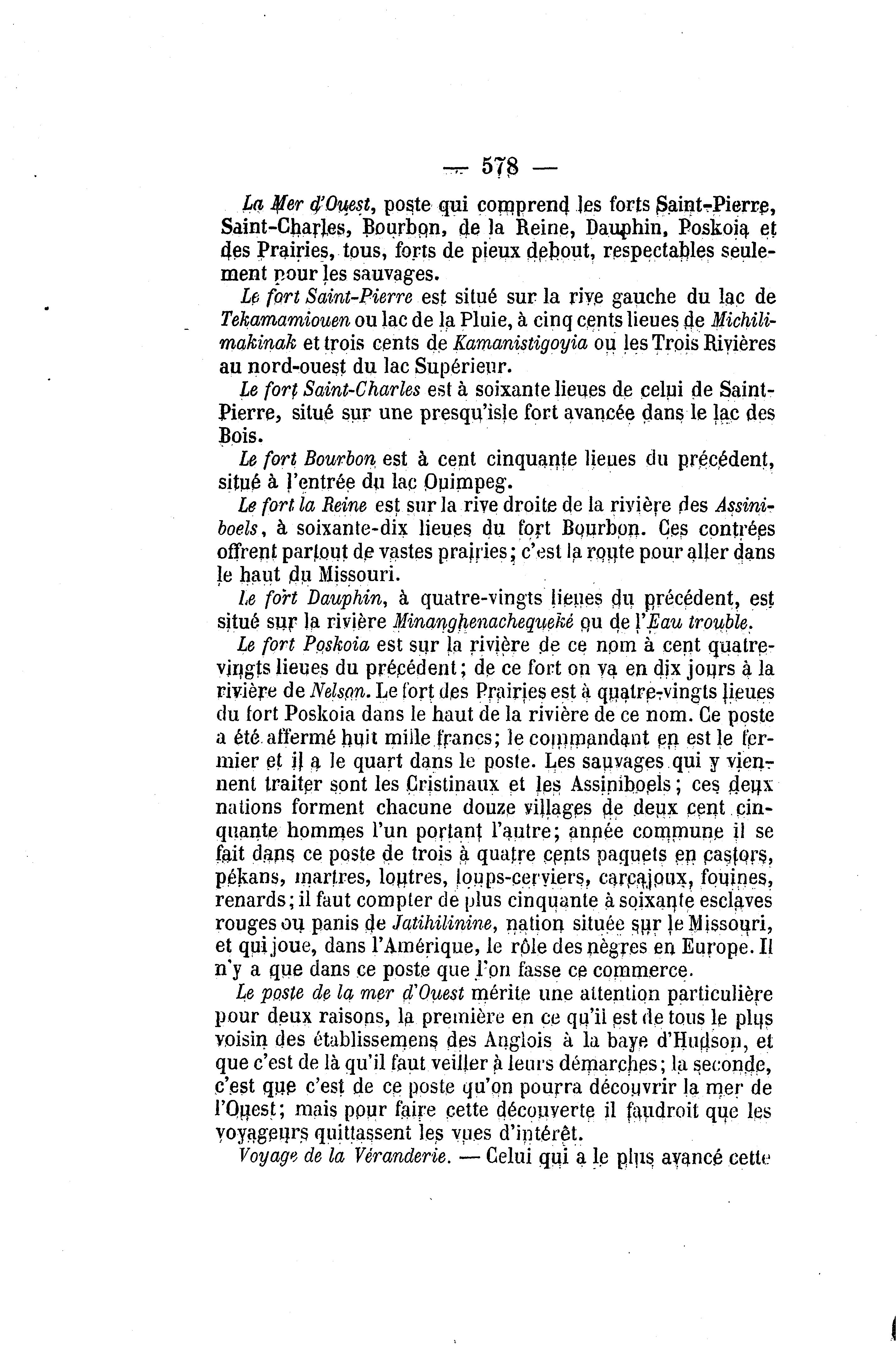 — 578 —

La Mer d'Ouest, poste qui comprend les forts Saint-Pierre, Saint-Charles, Bourbon, de la Reine, Dauphin, Poskoia et des Prairies, tous, forts de pieux debout, respectables seulement pour les sauvages.

Le fort Saint-Pierre est situé sur la rive gauche du lac de Tekamamiouen ou lac de la Pluie, à cinq cents lieues de Michilimakinak et trois cents de Kamanistigoyia ou les Trois Rivières au nord-ouest du lac Supérieur.

Le fort Saint-Charles est à soixante lieues de celui de Saint-Pierre, situé sur une presqu'isle fort avancée dans le lac des Bois.

Le fort Bourbon est à cent cinquante lieues du précédent, situé à l'entrée du lac Ouimpeg.

Le fort la Reine est sur la rive droite de la rivière des Assiniboels, à soixante-dix lieues du fort Bourbon. Ces contrées offrent partout de vastes prairies; c'est la route pour aller dans le haut du Missouri.

Le fort Dauphin, à quatre-vingts lieues du précédent, est situé sur la rivière Minanghenachequeké ou de l'Eau trouble.

Le fort Poskoia est sur la rivière de ce nom à cent quatre-vingts lieues du précédent; de ce fort on va en dix jours à la rivière de Nelson. Le fort des Prairies est à quatre-vingts lieues du fort Poskoia dans le haut de la rivière de ce nom. Ce poste a été affermé huit mille francs; le commandant en est le fermier et il a le quart dans le poste. Les sauvages qui y viennent traiter sont les Cristinaux et les Assiniboels; ces deux nations forment chacune douze villages de deux cent cinquante hommes l'un portant l'autre; année commune il se fait dans ce poste de trois à quatre cents paquets en castors, pékans, martres, loutres, loups-cerviers, carcajoux, fouines, renards; il faut compter de plus cinquante à soixante esclaves rouges ou panis de Jatihilinine, nation située sur le Missouri, et qui joue, dans l'Amérique, le rôle des nègres en Europe. Il n'y a que dans ce poste que l'on fasse ce commerce.

Le poste de la mer d'Ouest mérite une attention particulière pour deux raisons, la première en ce qu'il est de tous le plus voisin des établissemens des Anglois à la baye d'Hudson, et que c'est de là qu'il faut veiller à leurs démarches; la seconde, c'est que c'est de ce poste qu'on pourra découvrir la mer de l'Ouest; mais pour faire cette découverte il faudroit que les voyageurs quittassent les vues d'intérêt.

Voyage de la Véranderie. — Celui qui a le plus avancé cette